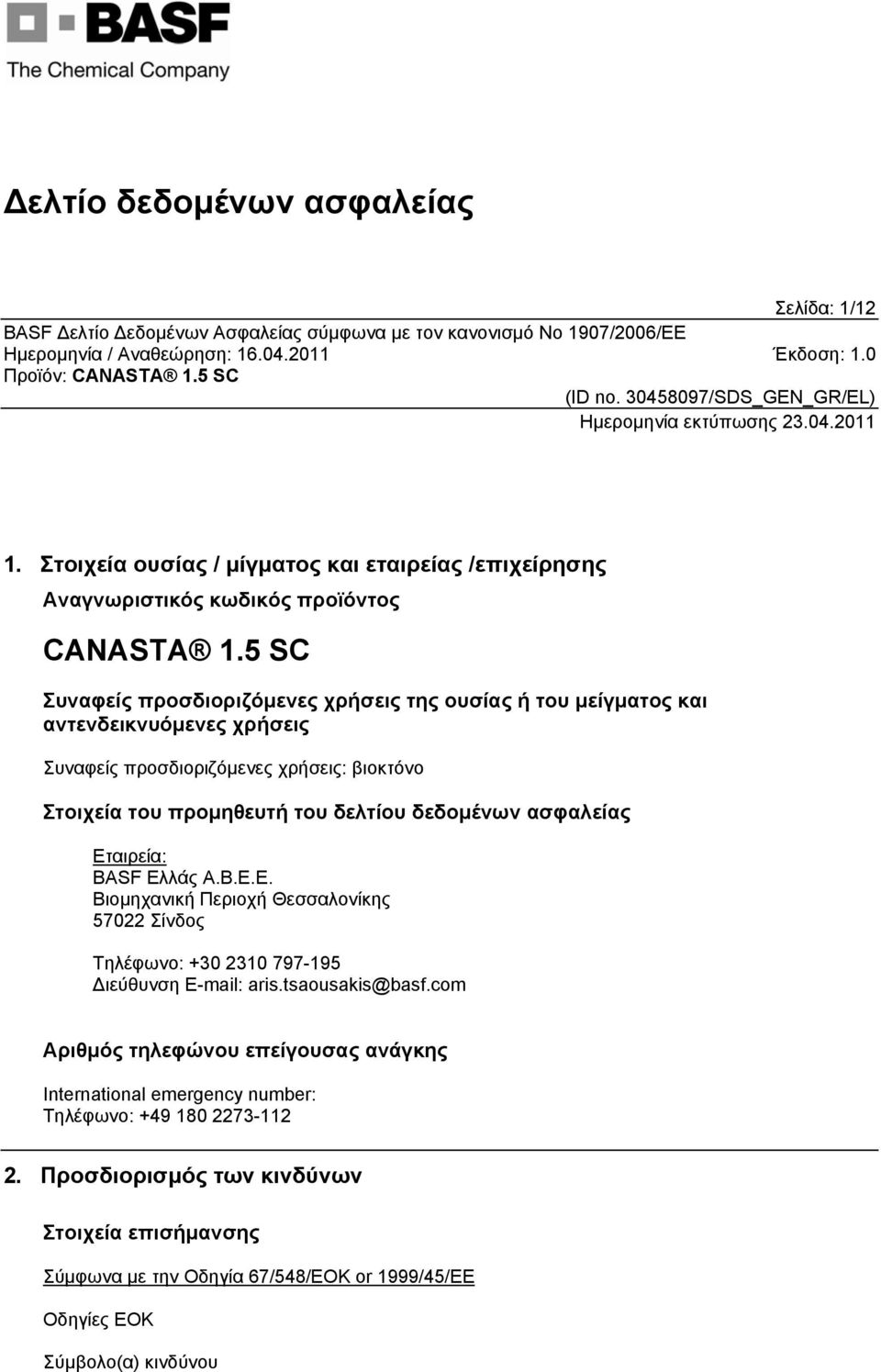 BASF
The Chemical Company

Δελτίο δεδομένων ασφαλείας

Σελίδα: 1/12
BASF Δελτίο Δεδομένων Ασφαλείας σύμφωνα με τον κανονισμό Νο 1907/2006/ΕΕ
Ημερομηνία / Αναθεώρηση: 16.04.2011 Έκδοση: 1.0
Προϊόν: CANASTA® 1.5 SC
(ID no. 30458097/SDS_GEN_GR/EL)
Ημερομηνία εκτύπωσης 23.04.2011

1. Στοιχεία ουσίας / μίγματος και εταιρείας /επιχείρησης

Αναγνωριστικός κωδικός προϊόντος

CANASTA® 1.5 SC

Συναφείς προσδιοριζόμενες χρήσεις της ουσίας ή του μείγματος και αντενδεικνυόμενες χρήσεις

Συναφείς προσδιοριζόμενες χρήσεις: βιοκτόνο

Στοιχεία του προμηθευτή του δελτίου δεδομένων ασφαλείας

Εταιρεία:
BASF Ελλάς Α.Β.Ε.Ε.
Βιομηχανική Περιοχή Θεσσαλονίκης
57022 Σίνδος

Τηλέφωνο: +30 2310 797-195
Διεύθυνση E-mail: aris.tsaousakis@basf.com

Αριθμός τηλεφώνου επείγουσας ανάγκης

International emergency number:
Τηλέφωνο: +49 180 2273-112

2. Προσδιορισμός των κινδύνων

Στοιχεία επισήμανσης

Σύμφωνα με την Οδηγία 67/548/ΕΟΚ or 1999/45/ΕΕ

Οδηγίες ΕΟΚ

Σύμβολο(α) κινδύνου